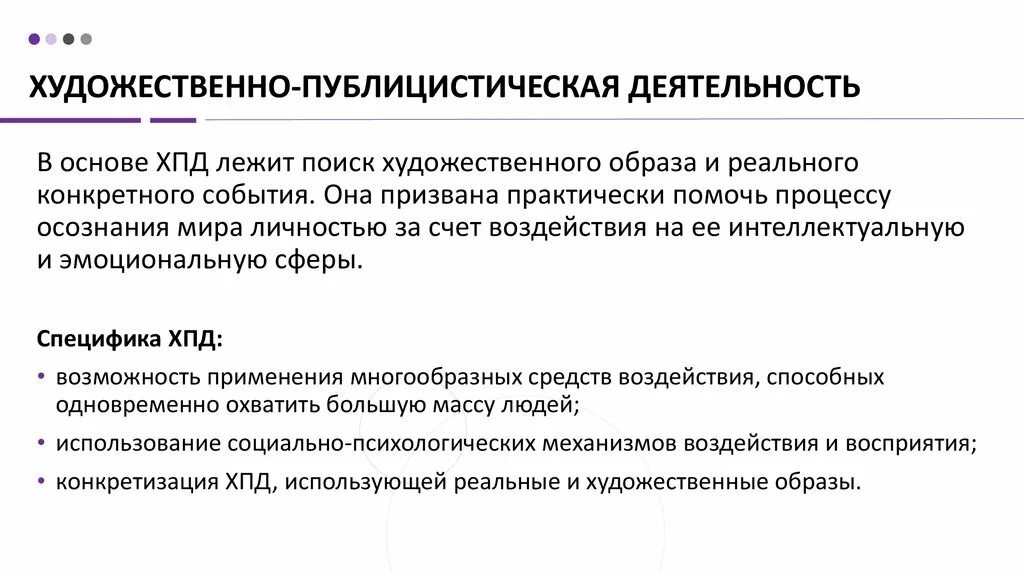 ХУДОЖЕСТВЕННО-ПУБЛИЦИСТИЧЕСКАЯ ДЕЯТЕЛЬНОСТЬ

В основе ХПД лежит поиск художественного образа и реального конкретного события. Она призвана практически помочь процессу осознания мира личностью за счет воздействия на ее интеллектуальную и эмоциональную сферы.

Специфика ХПД:

• возможность применения многообразных средств воздействия, способных одновременно охватить большую массу людей;
• использование социально-психологических механизмов воздействия и восприятия;
• конкретизация ХПД, использующей реальные и художественные образы.